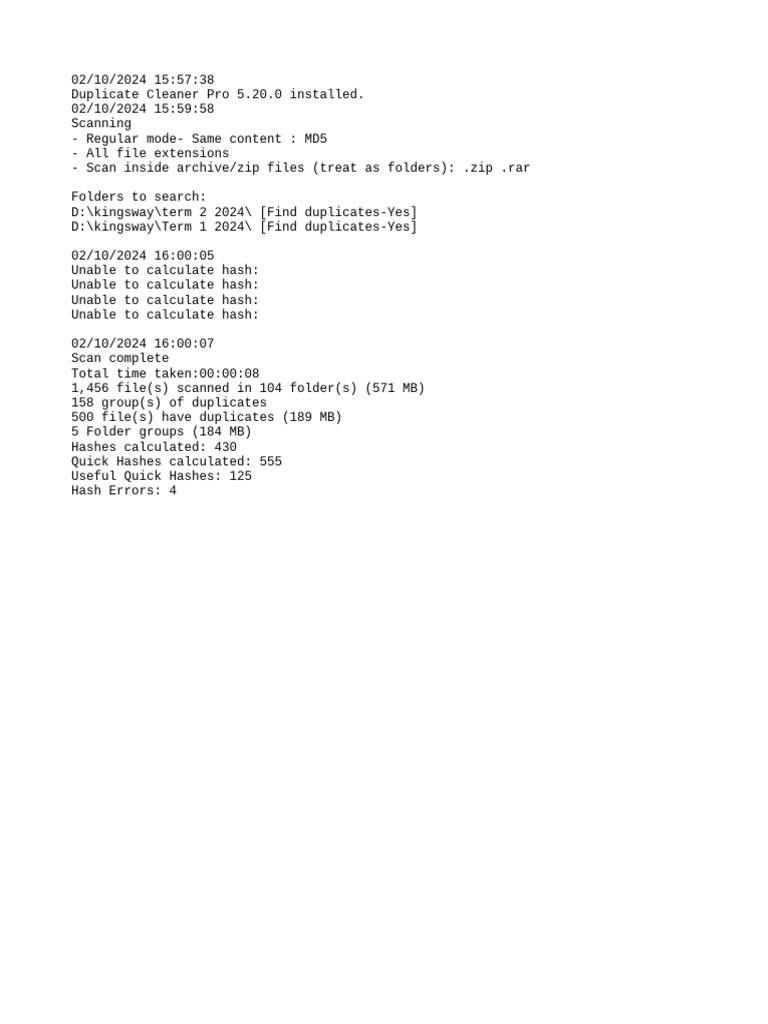 02/10/2024 15:57:38
Duplicate Cleaner Pro 5.20.0 installed.
02/10/2024 15:59:58
Scanning
- Regular mode- Same content : MD5
- All file extensions
- Scan inside archive/zip files (treat as folders): .zip .rar

Folders to search:
D:\kingsway\term 2 2024\ [Find duplicates-Yes]
D:\kingsway\Term 1 2024\ [Find duplicates-Yes]

02/10/2024 16:00:05
Unable to calculate hash:
Unable to calculate hash:
Unable to calculate hash:
Unable to calculate hash:

02/10/2024 16:00:07
Scan complete
Total time taken:00:00:08
1,456 file(s) scanned in 104 folder(s) (571 MB)
158 group(s) of duplicates
500 file(s) have duplicates (189 MB)
5 Folder groups (184 MB)
Hashes calculated: 430
Quick Hashes calculated: 555
Useful Quick Hashes: 125
Hash Errors: 4